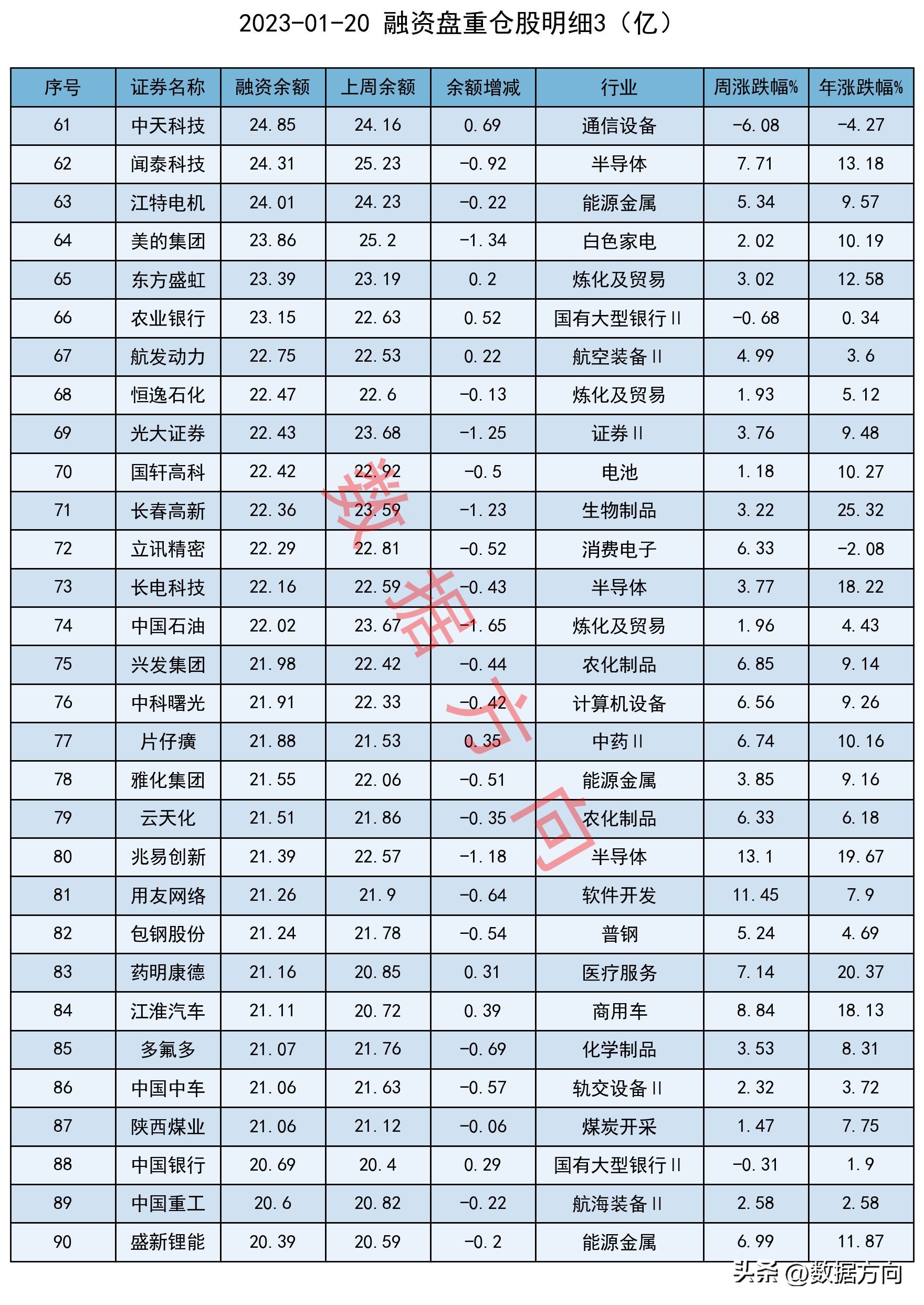 2023-01-20 融资盘重仓股明细3（亿）

| 序号 | 证券名称 | 融资余额 | 上周余额 | 余额增减 | 行业 | 周涨跌幅% | 年涨跌幅% |
|---|---|---|---|---|---|---|---|
| 61 | 中天科技 | 24.85 | 24.16 | 0.69 | 通信设备 | -6.08 | -4.27 |
| 62 | 闻泰科技 | 24.31 | 25.23 | -0.92 | 半导体 | 7.71 | 13.18 |
| 63 | 江特电机 | 24.01 | 24.23 | -0.22 | 能源金属 | 5.34 | 9.57 |
| 64 | 美的集团 | 23.86 | 25.2 | -1.34 | 白色家电 | 2.02 | 10.19 |
| 65 | 东方盛虹 | 23.39 | 23.19 | 0.2 | 炼化及贸易 | 3.02 | 12.58 |
| 66 | 农业银行 | 23.15 | 22.63 | 0.52 | 国有大型银行Ⅱ | -0.68 | 0.34 |
| 67 | 航发动力 | 22.75 | 22.53 | 0.22 | 航空装备Ⅱ | 4.99 | 3.6 |
| 68 | 恒逸石化 | 22.47 | 22.6 | -0.13 | 炼化及贸易 | 1.93 | 5.12 |
| 69 | 光大证券 | 22.43 | 23.68 | -1.25 | 证券Ⅱ | 3.76 | 9.48 |
| 70 | 国轩高科 | 22.42 | 22.92 | -0.5 | 电池 | 1.18 | 10.27 |
| 71 | 长春高新 | 22.36 | 23.59 | -1.23 | 生物制品 | 3.22 | 25.32 |
| 72 | 立讯精密 | 22.29 | 22.81 | -0.52 | 消费电子 | 6.33 | -2.08 |
| 73 | 长电科技 | 22.16 | 22.59 | -0.43 | 半导体 | 3.77 | 18.22 |
| 74 | 中国石油 | 22.02 | 23.67 | -1.65 | 炼化及贸易 | 1.96 | 4.43 |
| 75 | 兴发集团 | 21.98 | 22.42 | -0.44 | 农化制品 | 6.85 | 9.14 |
| 76 | 中科曙光 | 21.91 | 22.33 | -0.42 | 计算机设备 | 6.56 | 9.26 |
| 77 | 片仔癀 | 21.88 | 21.53 | 0.35 | 中药Ⅱ | 6.74 | 10.16 |
| 78 | 雅化集团 | 21.55 | 22.06 | -0.51 | 能源金属 | 3.85 | 9.16 |
| 79 | 云天化 | 21.51 | 21.86 | -0.35 | 农化制品 | 6.33 | 6.18 |
| 80 | 兆易创新 | 21.39 | 22.57 | -1.18 | 半导体 | 13.1 | 19.67 |
| 81 | 用友网络 | 21.26 | 21.9 | -0.64 | 软件开发 | 11.45 | 7.9 |
| 82 | 包钢股份 | 21.24 | 21.78 | -0.54 | 普钢 | 5.24 | 4.69 |
| 83 | 药明康德 | 21.16 | 20.85 | 0.31 | 医疗服务 | 7.14 | 20.37 |
| 84 | 江淮汽车 | 21.11 | 20.72 | 0.39 | 商用车 | 8.84 | 18.13 |
| 85 | 多氟多 | 21.07 | 21.76 | -0.69 | 化学制品 | 3.53 | 8.31 |
| 86 | 中国中车 | 21.06 | 21.63 | -0.57 | 轨交设备Ⅱ | 2.32 | 3.72 |
| 87 | 陕西煤业 | 21.06 | 21.12 | -0.06 | 煤炭开采 | 1.47 | 7.75 |
| 88 | 中国银行 | 20.69 | 20.4 | 0.29 | 国有大型银行Ⅱ | -0.31 | 1.9 |
| 89 | 中国重工 | 20.6 | 20.82 | -0.22 | 航海装备Ⅱ | 2.58 | 2.58 |
| 90 | 盛新锂能 | 20.39 | 20.59 | -0.2 | 能源金属 | 6.99 | 11.87 |

数据方向

头条 @数据方向